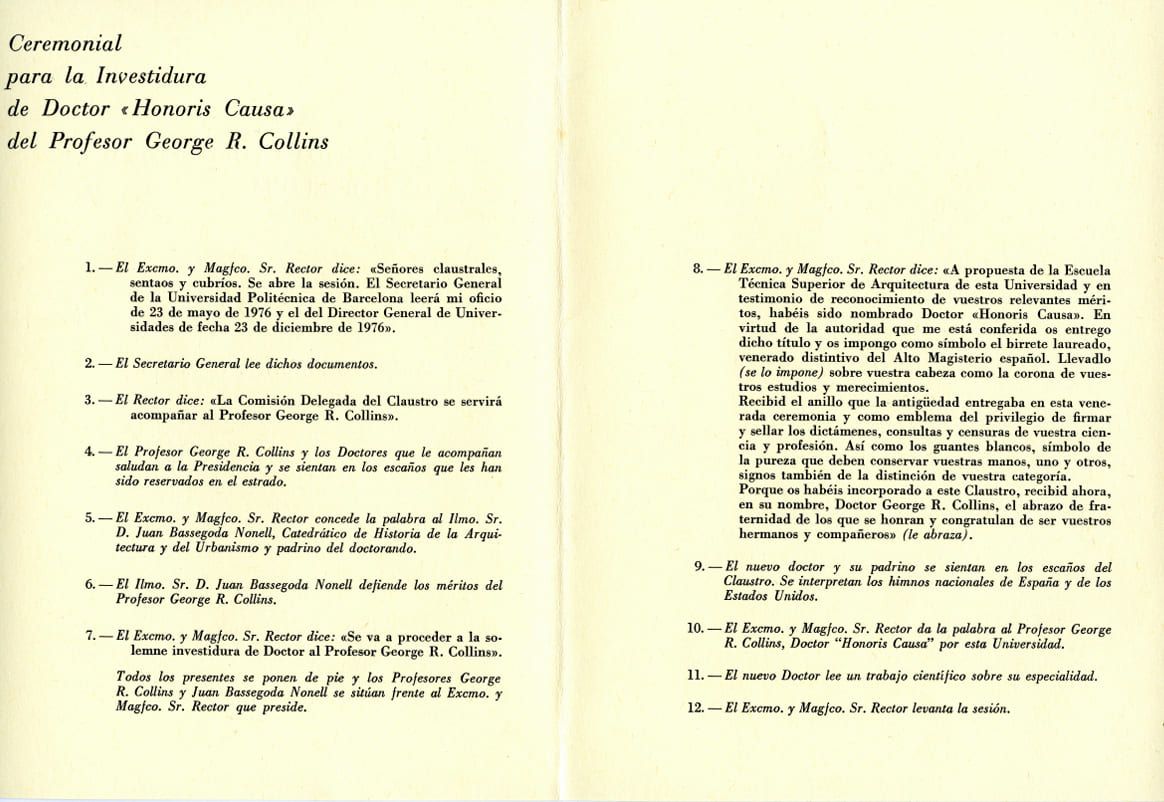 Ceremonial
para la Investidura
de Doctor «Honoris Causa»
del Profesor George R. Collins

1. — El Excmo. y Magfco. Sr. Rector dice: «Señores claustrales, sentaos y cubríos. Se abre la sesión. El Secretario General de la Universidad Politécnica de Barcelona leerá mi oficio de 23 de mayo de 1976 y el del Director General de Universidades de fecha 23 de diciembre de 1976».

2. — El Secretario General lee dichos documentos.

3. — El Rector dice: «La Comisión Delegada del Claustro se servirá acompañar al Profesor George R. Collins».

4. — El Profesor George R. Collins y los Doctores que le acompañan saludan a la Presidencia y se sientan en los escaños que les han sido reservados en el estrado.

5. — El Excmo. y Magfco. Sr. Rector concede la palabra al Ilmo. Sr. D. Juan Bassegoda Nonell, Catedrático de Historia de la Arquitectura y del Urbanismo y padrino del doctorando.

6. — El Ilmo. Sr. D. Juan Bassegoda Nonell defiende los méritos del Profesor George R. Collins.

7. — El Excmo. y Magfco. Sr. Rector dice: «Se va a proceder a la solemne investidura de Doctor al Profesor George R. Collins».

Todos los presentes se ponen de pie y los Profesores George R. Collins y Juan Bassegoda Nonell se sitúan frente al Excmo. y Magfco. Sr. Rector que preside.

8. — El Excmo. y Magfco. Sr. Rector dice: «A propuesta de la Escuela Técnica Superior de Arquitectura de esta Universidad y en testimonio de reconocimiento de vuestros relevantes méritos, habéis sido nombrado Doctor «Honoris Causa». En virtud de la autoridad que me está conferida os entrego dicho título y os impongo como símbolo el birrete laureado, venerado distintivo del Alto Magisterio español. Llevadlo (se lo impone) sobre vuestra cabeza como la corona de vuestros estudios y merecimientos.
Recibid el anillo que la antigüedad entregaba en esta venerada ceremonia y como emblema del privilegio de firmar y sellar los dictámenes, consultas y censuras de vuestra ciencia y profesión. Así como los guantes blancos, símbolo de la pureza que deben conservar vuestras manos, uno y otros, signos también de la distinción de vuestra categoría.
Porque os habéis incorporado a este Claustro, recibid ahora, en su nombre, Doctor George R. Collins, el abrazo de fraternidad de los que se honran y congratulan de ser vuestros hermanos y compañeros» (le abraza).

9. — El nuevo doctor y su padrino se sientan en los escaños del Claustro. Se interpretan los himnos nacionales de España y de los Estados Unidos.

10. — El Excmo. y Magfco. Sr. Rector da la palabra al Profesor George R. Collins, Doctor "Honoris Causa" por esta Universidad.

11. — El nuevo Doctor lee un trabajo científico sobre su especialidad.

12. — El Excmo. y Magfco. Sr. Rector levanta la sesión.